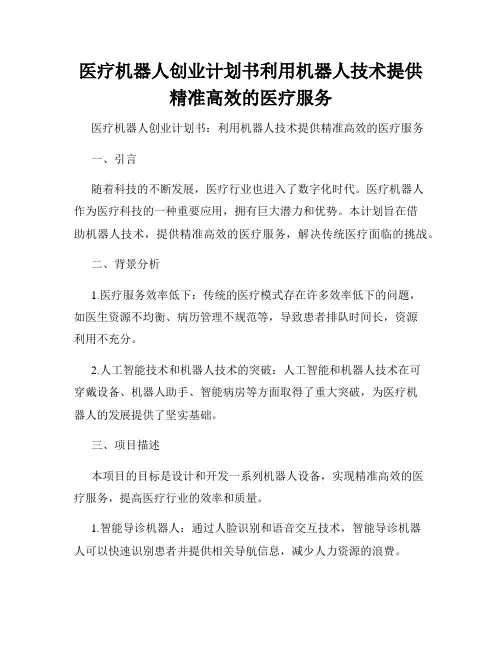 医疗机器人创业计划书利用机器人技术提供精准高效的医疗服务

医疗机器人创业计划书：利用机器人技术提供精准高效的医疗服务

一、引言

随着科技的不断发展，医疗行业也进入了数字化时代。医疗机器人作为医疗科技的一种重要应用，拥有巨大潜力和优势。本计划旨在借助机器人技术，提供精准高效的医疗服务，解决传统医疗面临的挑战。

二、背景分析

1.医疗服务效率低下：传统的医疗模式存在许多效率低下的问题，如医生资源不均衡、病历管理不规范等，导致患者排队时间长，资源利用不充分。

2.人工智能技术和机器人技术的突破：人工智能和机器人技术在可穿戴设备、机器人助手、智能病房等方面取得了重大突破，为医疗机器人的发展提供了坚实基础。

三、项目描述

本项目的目标是设计和开发一系列机器人设备，实现精准高效的医疗服务，提高医疗行业的效率和质量。

1.智能导诊机器人：通过人脸识别和语音交互技术，智能导诊机器人可以快速识别患者并提供相关导航信息，减少人力资源的浪费。